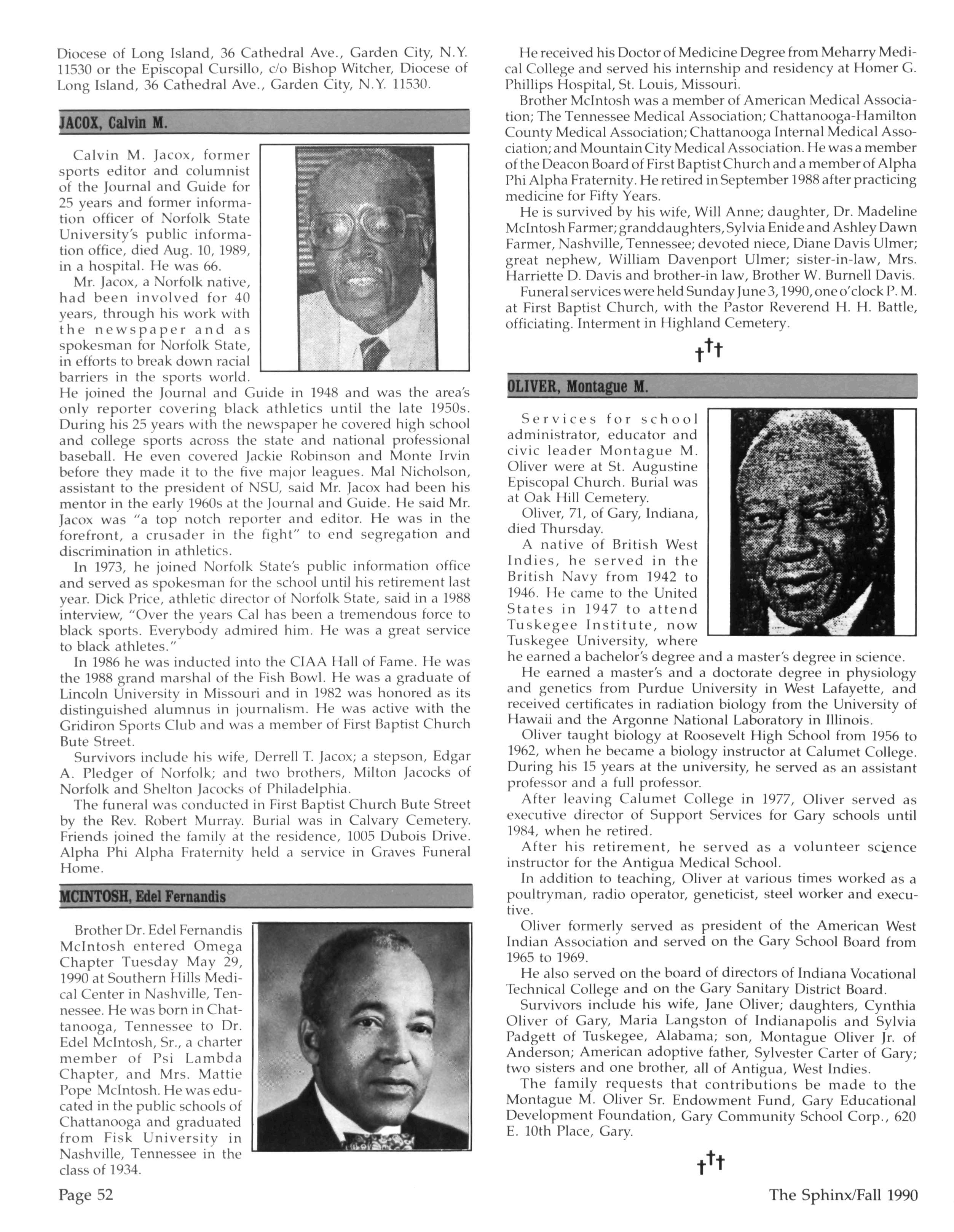 Diocese of Long Island, 36 Cathedral Ave., Garden City, N.Y. 11530 or the Episcopal Cursillo, c/o Bishop Witcher, Diocese of Long Island, 36 Cathedral Ave., Garden City, N.Y. 11530.

JACOX, Calvin M.

Calvin M. Jacox, former sports editor and columnist of the Journal and Guide for 25 years and former information officer of Norfolk State University's public information office, died Aug. 10, 1989, in a hospital. He was 66.

Mr. Jacox, a Norfolk native, had been involved for 40 years, through his work with the newspaper and as spokesman for Norfolk State, in efforts to break down racial barriers in the sports world. He joined the Journal and Guide in 1948 and was the area's only reporter covering black athletics until the late 1950s. During his 25 years with the newspaper he covered high school and college sports across the state and national professional baseball. He even covered Jackie Robinson and Monte Irvin before they made it to the five major leagues. Mal Nicholson, assistant to the president of NSU, said Mr. Jacox had been his mentor in the early 1960s at the Journal and Guide. He said Mr. Jacox was "a top notch reporter and editor. He was in the forefront, a crusader in the fight" to end segregation and discrimination in athletics.

In 1973, he joined Norfolk State's public information office and served as spokesman for the school until his retirement last year. Dick Price, athletic director of Norfolk State, said in a 1988 interview, "Over the years Cal has been a tremendous force to black sports. Everybody admired him. He was a great service to black athletes."

In 1986 he was inducted into the CIAA Hall of Fame. He was the 1988 grand marshal of the Fish Bowl. He was a graduate of Lincoln University in Missouri and in 1982 was honored as its distinguished alumnus in journalism. He was active with the Gridiron Sports Club and was a member of First Baptist Church Bute Street.

Survivors include his wife, Derrell T. Jacox; a stepson, Edgar A. Pledger of Norfolk; and two brothers, Milton Jacocks of Norfolk and Shelton Jacocks of Philadelphia.

The funeral was conducted in First Baptist Church Bute Street by the Rev. Robert Murray. Burial was in Calvary Cemetery. Friends joined the family at the residence, 1005 Dubois Drive. Alpha Phi Alpha Fraternity held a service in Graves Funeral Home.

MCINTOSH, Edel Fernandis

Brother Dr. Edel Fernandis McIntosh entered Omega Chapter Tuesday May 29, 1990 at Southern Hills Medical Center in Nashville, Tennessee. He was born in Chattanooga, Tennessee to Dr. Edel McIntosh, Sr., a charter member of Psi Lambda Chapter, and Mrs. Mattie Pope McIntosh. He was educated in the public schools of Chattanooga and graduated from Fisk University in Nashville, Tennessee in the class of 1934.

He received his Doctor of Medicine Degree from Meharry Medical College and served his internship and residency at Homer G. Phillips Hospital, St. Louis, Missouri.

Brother McIntosh was a member of American Medical Association; The Tennessee Medical Association; Chattanooga-Hamilton County Medical Association; Chattanooga Internal Medical Association; and Mountain City Medical Association. He was a member of the Deacon Board of First Baptist Church and a member of Alpha Phi Alpha Fraternity. He retired in September 1988 after practicing medicine for Fifty Years.

He is survived by his wife, Will Anne; daughter, Dr. Madeline McIntosh Farmer; granddaughters, Sylvia Enide and Ashley Dawn Farmer, Nashville, Tennessee; devoted niece, Diane Davis Ulmer; great nephew, William Davenport Ulmer; sister-in-law, Mrs. Harriette D. Davis and brother-in law, Brother W. Burnell Davis.

Funeral services were held Sunday June 3, 1990, one o'clock P. M. at First Baptist Church, with the Pastor Reverend H. H. Battle, officiating. Interment in Highland Cemetery.

†††

OLIVER, Montague M.

Services for school administrator, educator and civic leader Montague M. Oliver were at St. Augustine Episcopal Church. Burial was at Oak Hill Cemetery.

Oliver, 71, of Gary, Indiana, died Thursday.

A native of British West Indies, he served in the British Navy from 1942 to 1946. He came to the United States in 1947 to attend Tuskegee Institute, now Tuskegee University, where he earned a bachelor's degree and a master's degree in science.

He earned a master's and a doctorate degree in physiology and genetics from Purdue University in West Lafayette, and received certificates in radiation biology from the University of Hawaii and the Argonne National Laboratory in Illinois.

Oliver taught biology at Roosevelt High School from 1956 to 1962, when he became a biology instructor at Calumet College. During his 15 years at the university, he served as an assistant professor and a full professor.

After leaving Calumet College in 1977, Oliver served as executive director of Support Services for Gary schools until 1984, when he retired.

After his retirement, he served as a volunteer science instructor for the Antigua Medical School.

In addition to teaching, Oliver at various times worked as a poultryman, radio operator, geneticist, steel worker and executive.

Oliver formerly served as president of the American West Indian Association and served on the Gary School Board from 1965 to 1969.

He also served on the board of directors of Indiana Vocational Technical College and on the Gary Sanitary District Board.

Survivors include his wife, Jane Oliver; daughters, Cynthia Oliver of Gary, Maria Langston of Indianapolis and Sylvia Padgett of Tuskegee, Alabama; son, Montague Oliver Jr. of Anderson; American adoptive father, Sylvester Carter of Gary; two sisters and one brother, all of Antigua, West Indies.

The family requests that contributions be made to the Montague M. Oliver Sr. Endowment Fund, Gary Educational Development Foundation, Gary Community School Corp., 620 E. 10th Place, Gary.

†††

Page 52

The Sphinx/Fall 1990